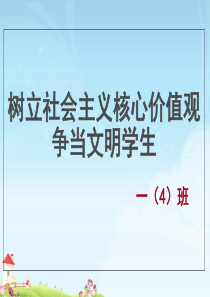 树立社会主义核心价值观
争当文明学生

一（4）班